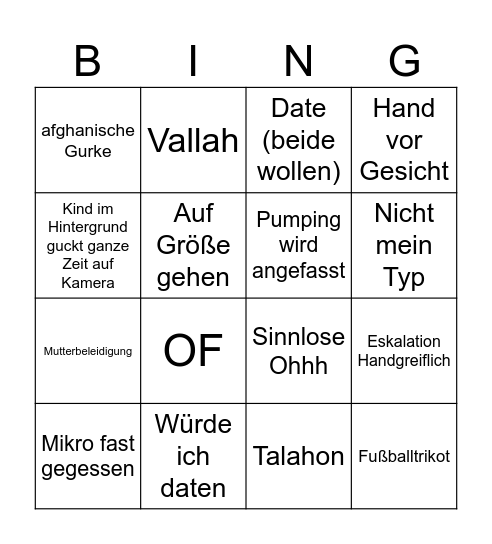 | B | I | N | G |
|---|---|---|---|
| afghanische Gurke | Vallah | Date (beide wollen) | Hand vor Gesicht |
| Kind im Hintergrund guckt ganze Zeit auf Kamera | Auf Größe gehen | Pumping wird angefasst | Nicht mein Typ |
| Mutterbeleidigung | OF | Sinnlose Ohhh | Eskalation Handgreiflich |
| Mikro fast gegessen | Würde ich daten | Talahon | Fußballtrikot |